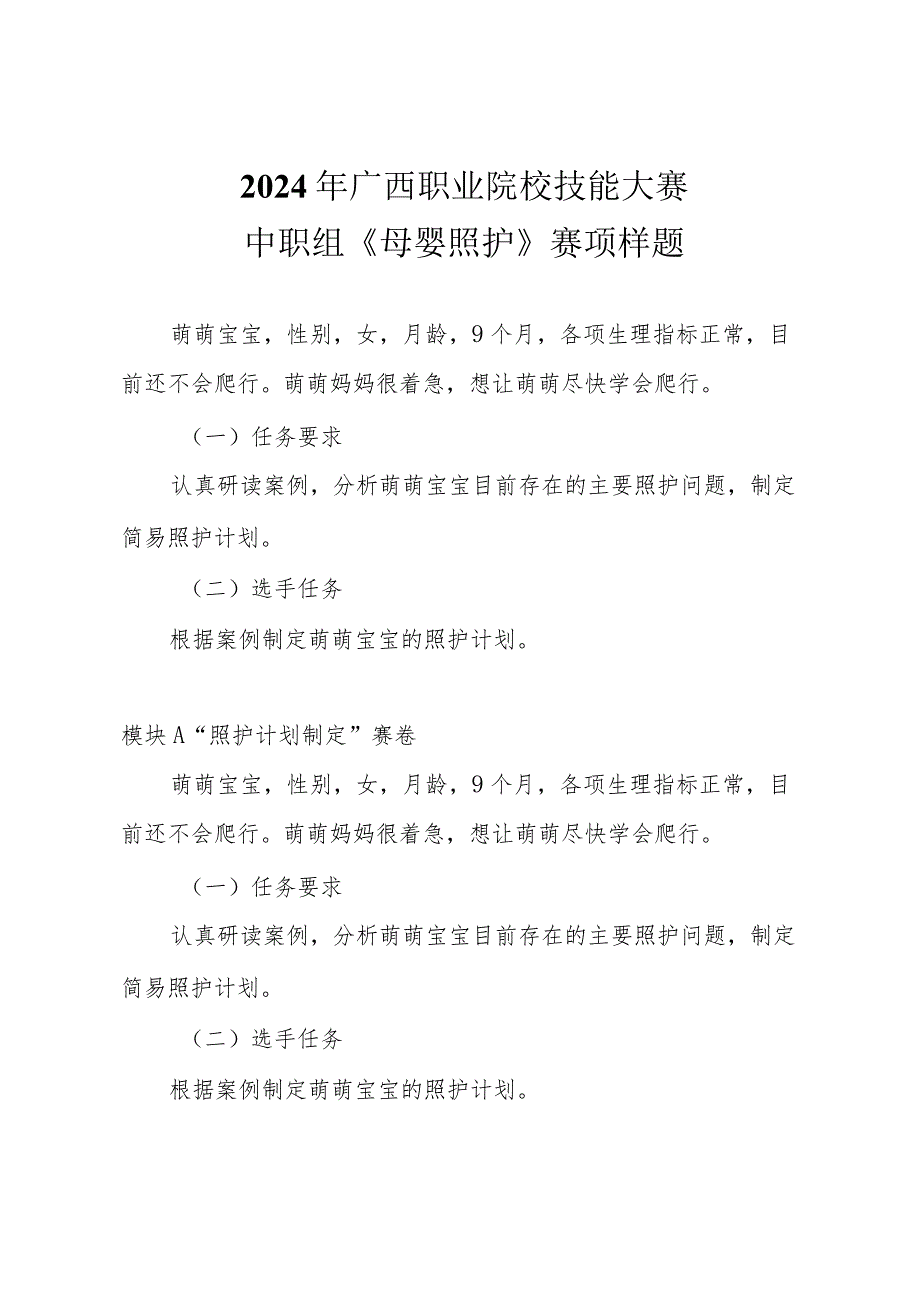 2024年广西职业院校技能大赛
中职组《母婴照护》赛项样题

萌萌宝宝，性别，女，月龄，9个月，各项生理指标正常，目前还不会爬行。萌萌妈妈很着急，想让萌萌尽快学会爬行。

（一）任务要求

认真研读案例，分析萌萌宝宝目前存在的主要照护问题，制定简易照护计划。

（二）选手任务

根据案例制定萌萌宝宝的照护计划。

模块A“照护计划制定”赛卷

萌萌宝宝，性别，女，月龄，9个月，各项生理指标正常，目前还不会爬行。萌萌妈妈很着急，想让萌萌尽快学会爬行。

（一）任务要求

认真研读案例，分析萌萌宝宝目前存在的主要照护问题，制定简易照护计划。

（二）选手任务

根据案例制定萌萌宝宝的照护计划。